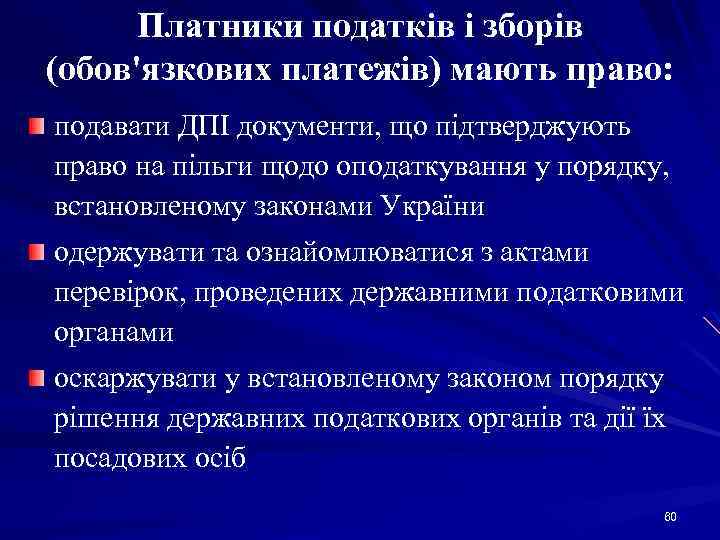 Платники податків і зборів (обов'язкових платежів) мають право:

подавати ДПІ документи, що підтверджують право на пільги щодо оподаткування у порядку, встановленому законами України

одержувати та ознайомлюватися з актами перевірок, проведених державними податковими органами

оскаржувати у встановленому законом порядку рішення державних податкових органів та дії їх посадових осіб

60